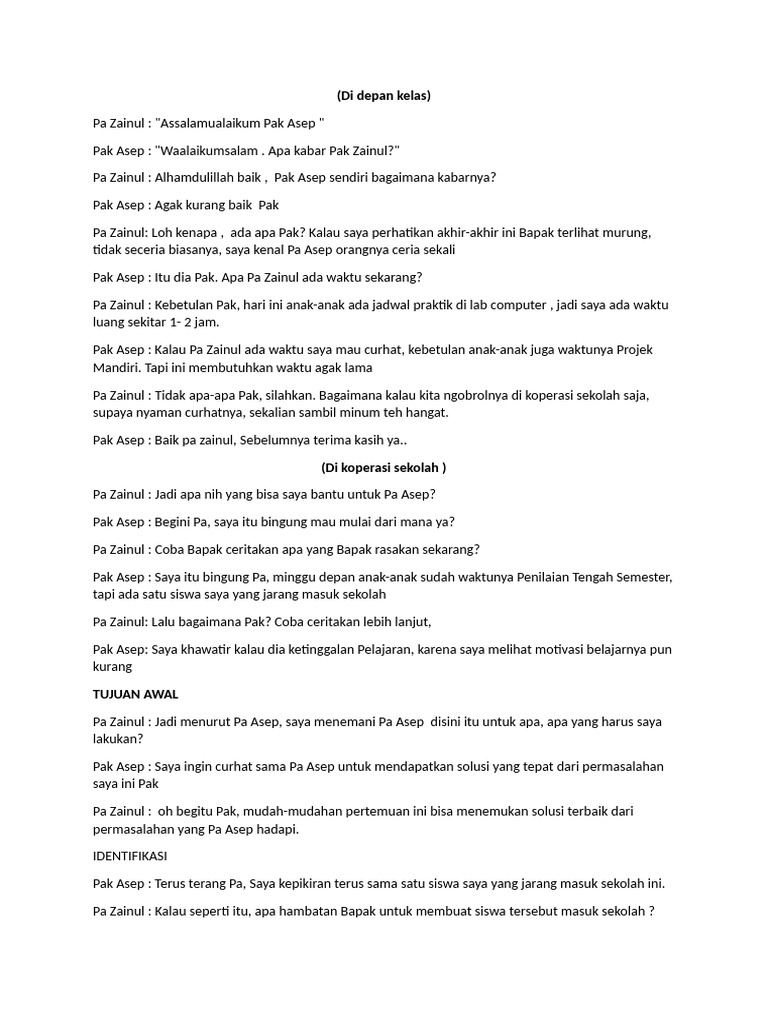 (Di depan kelas)

Pa Zainul : "Assalamualaikum Pak Asep "

Pak Asep : "Waalaikumsalam . Apa kabar Pak Zainul?"

Pa Zainul : Alhamdulillah baik , Pak Asep sendiri bagaimana kabarnya?

Pak Asep : Agak kurang baik Pak

Pa Zainul: Loh kenapa , ada apa Pak? Kalau saya perhatikan akhir-akhir ini Bapak terlihat murung, tidak seceria biasanya, saya kenal Pa Asep orangnya ceria sekali

Pak Asep : Itu dia Pak. Apa Pa Zainul ada waktu sekarang?

Pa Zainul : Kebetulan Pak, hari ini anak-anak ada jadwal praktik di lab computer , jadi saya ada waktu luang sekitar 1- 2 jam.

Pak Asep : Kalau Pa Zainul ada waktu saya mau curhat, kebetulan anak-anak juga waktunya Projek Mandiri. Tapi ini membutuhkan waktu agak lama

Pa Zainul : Tidak apa-apa Pak, silahkan. Bagaimana kalau kita ngobrolnya di koperasi sekolah saja, supaya nyaman curhatnya, sekalian sambil minum teh hangat.

Pak Asep : Baik pa zainul, Sebelumnya terima kasih ya..

(Di koperasi sekolah )

Pa Zainul : Jadi apa nih yang bisa saya bantu untuk Pa Asep?

Pak Asep : Begini Pa, saya itu bingung mau mulai dari mana ya?

Pa Zainul : Coba Bapak ceritakan apa yang Bapak rasakan sekarang?

Pak Asep : Saya itu bingung Pa, minggu depan anak-anak sudah waktunya Penilaian Tengah Semester, tapi ada satu siswa saya yang jarang masuk sekolah

Pa Zainul: Lalu bagaimana Pak? Coba ceritakan lebih lanjut,

Pak Asep: Saya khawatir kalau dia ketinggalan Pelajaran, karena saya melihat motivasi belajarnya pun kurang

TUJUAN AWAL

Pa Zainul : Jadi menurut Pa Asep, saya menemani Pa Asep disini itu untuk apa, apa yang harus saya lakukan?

Pak Asep : Saya ingin curhat sama Pa Asep untuk mendapatkan solusi yang tepat dari permasalahan saya ini Pak

Pa Zainul : oh begitu Pak, mudah-mudahan pertemuan ini bisa menemukan solusi terbaik dari permasalahan yang Pa Asep hadapi.

IDENTIFIKASI

Pak Asep : Terus terang Pa, Saya kepikiran terus sama satu siswa saya yang jarang masuk sekolah ini.

Pa Zainul : Kalau seperti itu, apa hambatan Bapak untuk membuat siswa tersebut masuk sekolah ?